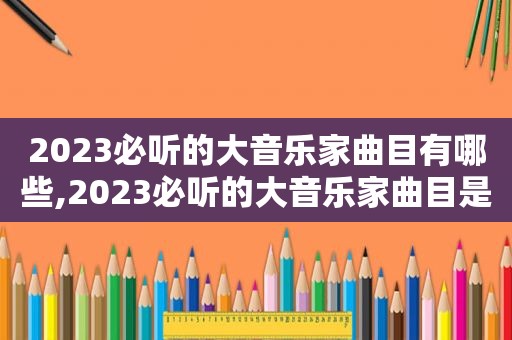 2023必听的大音乐家曲目有哪些,2023必听的大音乐家曲目是